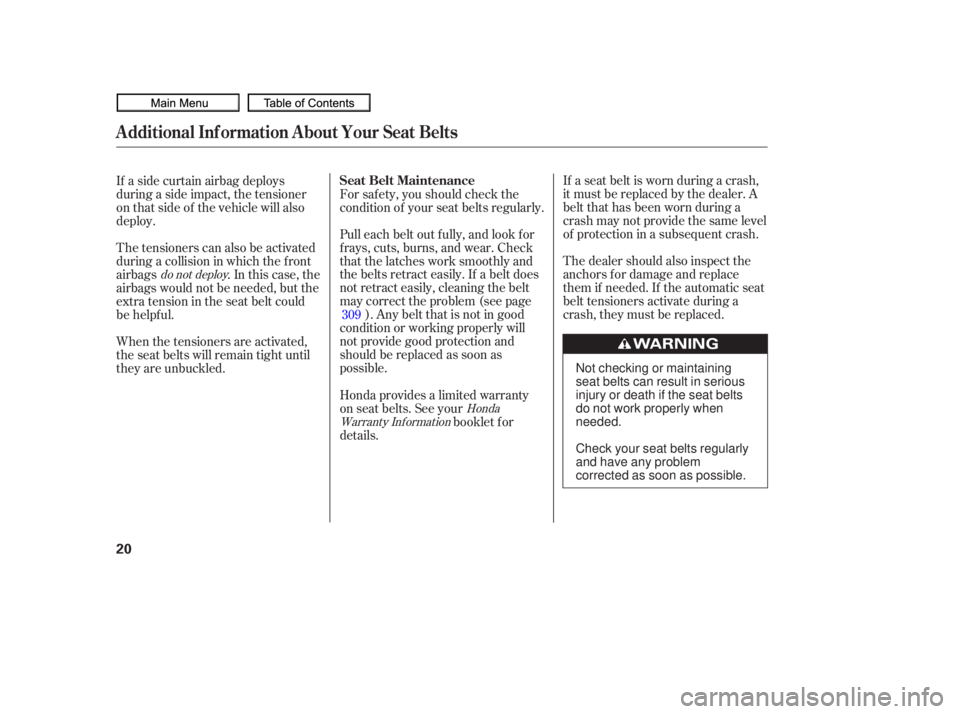 Main Menu
Table of Contents

Additional Information About Your Seat Belts

If a side curtain airbag deploys during a side impact, the tensioner on that side of the vehicle will also deploy.

The tensioners can also be activated during a collision in which the front airbags do not deploy. In this case, the airbags would not be needed, but the extra tension in the seat belt could be helpful.

When the tensioners are activated, the seat belts will remain tight until they are unbuckled.

Seat Belt Maintenance

For safety, you should check the condition of your seat belts regularly.

Pull each belt out fully, and look for frays, cuts, burns, and wear. Check that the latches work smoothly and the belts retract easily. If a belt does not retract easily, cleaning the belt may correct the problem (see page 309 ). Any belt that is not in good condition or working properly will not provide good protection and should be replaced as soon as possible.

Honda provides a limited warranty on seat belts. See your Honda Warranty Information booklet for details.

If a seat belt is worn during a crash, it must be replaced by the dealer. A belt that has been worn during a crash may not provide the same level of protection in a subsequent crash.

The dealer should also inspect the anchors for damage and replace them if needed. If the automatic seat belt tensioners activate during a crash, they must be replaced.

WARNING

Not checking or maintaining seat belts can result in serious injury or death if the seat belts do not work properly when needed.

Check your seat belts regularly and have any problem corrected as soon as possible.

20

carmanualsonline.info